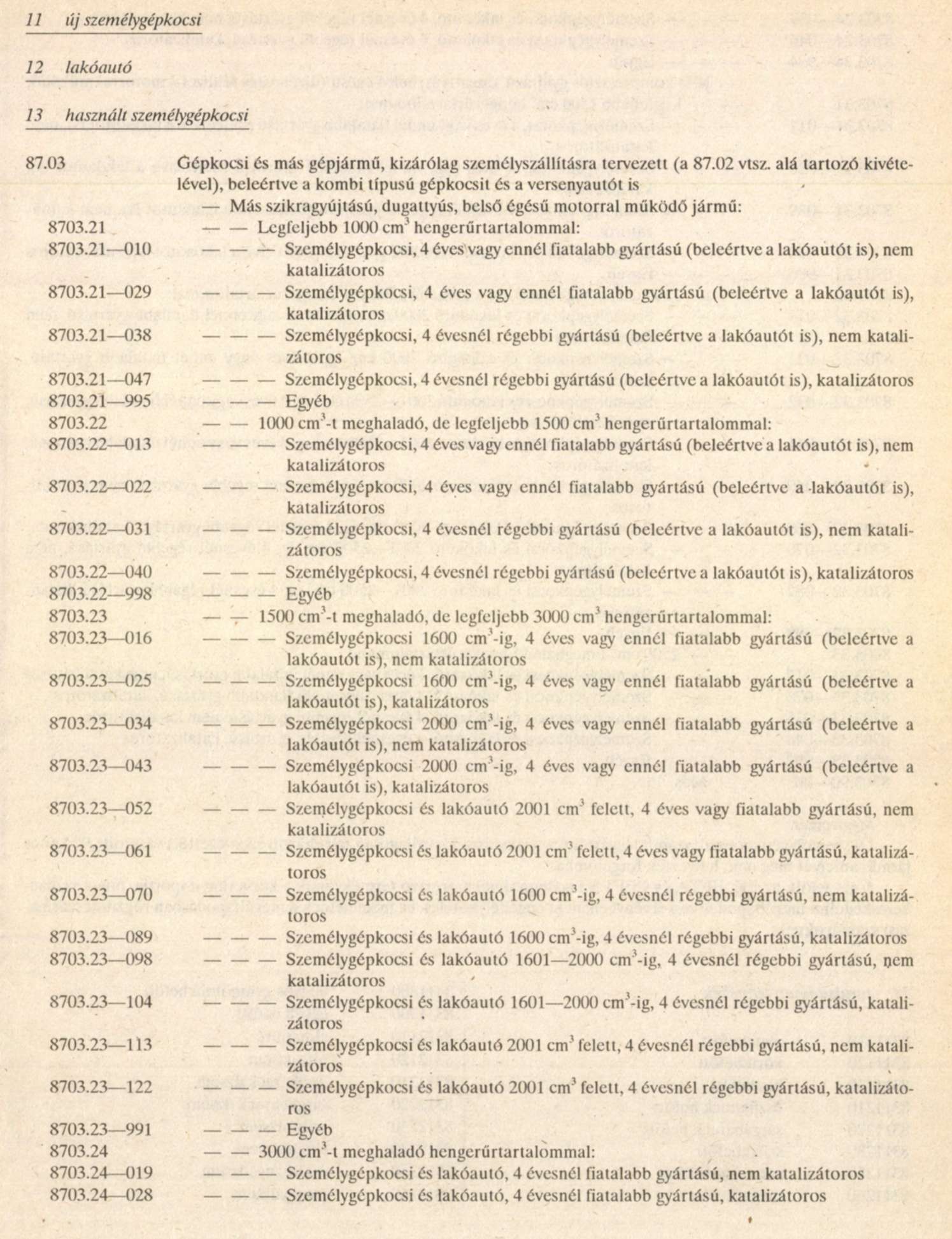 11 új személygépkocsi

12 lakóautó

13 használt személygépkocsi

87.03 Gépkocsi és más gépjármű, kizárólag személyszállításra tervezett (a 87.02 vtsz. alá tartozó kivételével), beleértve a kombi típusú gépkocsit és a versenyautót is

— Más szikragyújtású, dugattyús, belső égésű motorral működő jármű:

8703.21 — — Legfeljebb 1000 $cm^3$ hengerűrtartalommal:

8703.21—010 — — — Személygépkocsi, 4 éves vagy ennél fiatalabb gyártású (beleértve a lakóautót is), nem katalizátoros

8703.21—029 — — — Személygépkocsi, 4 éves vagy ennél fiatalabb gyártású (beleértve a lakóautót is), katalizátoros

8703.21—038 — — — Személygépkocsi, 4 évesnél régebbi gyártású (beleértve a lakóautót is), nem katalizátoros

8703.21—047 — — — Személygépkocsi, 4 évesnél régebbi gyártású (beleértve a lakóautót is), katalizátoros

8703.21—995 — — — Egyéb

8703.22 — — 1000 $cm^3$-t meghaladó, de legfeljebb 1500 $cm^3$ hengerűrtartalommal:

8703.22—013 — — — Személygépkocsi, 4 éves vagy ennél fiatalabb gyártású (beleértve a lakóautót is), nem katalizátoros

8703.22—022 — — — Személygépkocsi, 4 éves vagy ennél fiatalabb gyártású (beleértve a lakóautót is), katalizátoros

8703.22—031 — — — Személygépkocsi, 4 évesnél régebbi gyártású (beleértve a lakóautót is), nem katalizátoros

8703.22—040 — — — Személygépkocsi, 4 évesnél régebbi gyártású (beleértve a lakóautót is), katalizátoros

8703.22—998 — — — Egyéb

8703.23 — — 1500 $cm^3$-t meghaladó, de legfeljebb 3000 $cm^3$ hengerűrtartalommal:

8703.23—016 — — — Személygépkocsi 1600 $cm^3$-ig, 4 éves vagy ennél fiatalabb gyártású (beleértve a lakóautót is), nem katalizátoros

8703.23—025 — — — Személygépkocsi 1600 $cm^3$-ig, 4 éves vagy ennél fiatalabb gyártású (beleértve a lakóautót is), katalizátoros

8703.23—034 — — — Személygépkocsi 2000 $cm^3$-ig, 4 éves vagy ennél fiatalabb gyártású (beleértve a lakóautót is), nem katalizátoros

8703.23—043 — — — Személygépkocsi 2000 $cm^3$-ig, 4 éves vagy ennél fiatalabb gyártású (beleértve a lakóautót is), katalizátoros

8703.23—052 — — — Személygépkocsi és lakóautó 2001 $cm^3$ felett, 4 éves vagy fiatalabb gyártású, nem katalizátoros

8703.23—061 — — — Személygépkocsi és lakóautó 2001 $cm^3$ felett, 4 éves vagy fiatalabb gyártású, katalizátoros

8703.23—070 — — — Személygépkocsi és lakóautó 1600 $cm^3$-ig, 4 évesnél régebbi gyártású, nem katalizátoros

8703.23—089 — — — Személygépkocsi és lakóautó 1600 $cm^3$-ig, 4 évesnél régebbi gyártású, katalizátoros

8703.23—098 — — — Személygépkocsi és lakóautó 1601—2000 $cm^3$-ig, 4 évesnél régebbi gyártású, nem katalizátoros

8703.23—104 — — — Személygépkocsi és lakóautó 1601—2000 $cm^3$-ig, 4 évesnél régebbi gyártású, katalizátoros

8703.23—113 — — — Személygépkocsi és lakóautó 2001 $cm^3$ felett, 4 évesnél régebbi gyártású, nem katalizátoros

8703.23—122 — — — Személygépkocsi és lakóautó 2001 $cm^3$ felett, 4 évesnél régebbi gyártású, katalizátoros

8703.23—991 — — — Egyéb

8703.24 — — 3000 $cm^3$-t meghaladó hengerűrtartalommal:

8703.24—019 — — — Személygépkocsi és lakóautó, 4 évesnél fiatalabb gyártású, nem katalizátoros

8703.24—028 — — — Személygépkocsi és lakóautó, 4 évesnél fiatalabb gyártású, katalizátoros